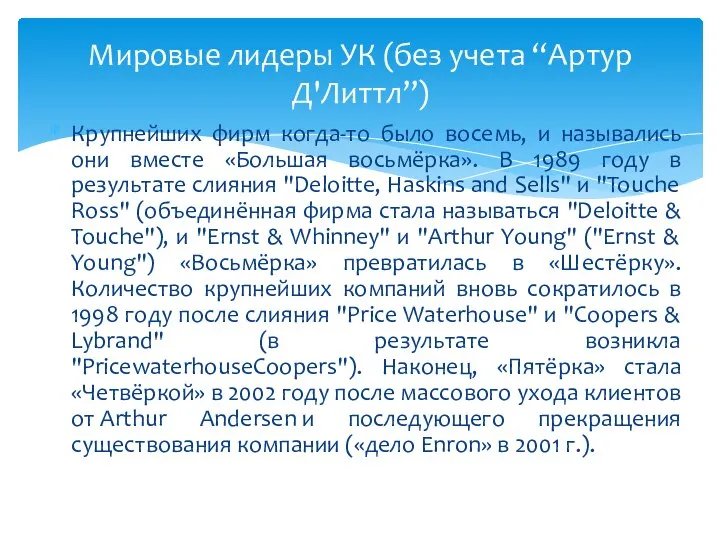 Мировые лидеры УК (без учета “Артур Д'Литтл”)

Крупнейших фирм когда-то было восемь, и назывались они вместе «Большая восьмёрка». В 1989 году в результате слияния "Deloitte, Haskins and Sells" и "Touche Ross" (объединённая фирма стала называться "Deloitte & Touche"), и "Ernst & Whinney" и "Arthur Young" ("Ernst & Young") «Восьмёрка» превратилась в «Шестёрку». Количество крупнейших компаний вновь сократилось в 1998 году после слияния "Price Waterhouse" и "Coopers & Lybrand" (в результате возникла "PricewaterhouseCoopers"). Наконец, «Пятёрка» стала «Четвёркой» в 2002 году после массового ухода клиентов от Arthur Andersen и последующего прекращения существования компании («дело Enron» в 2001 г.).